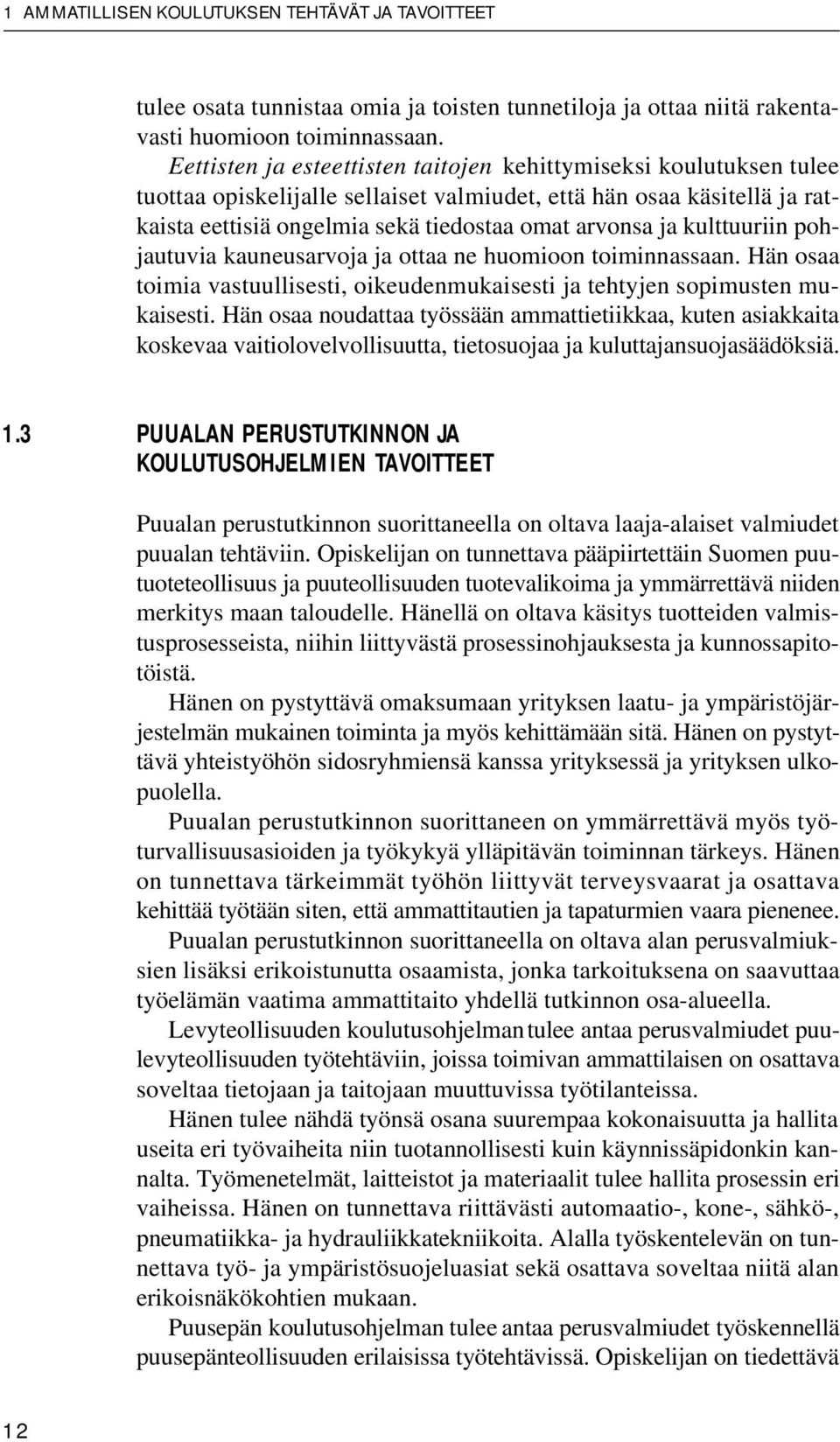 1 AMMATILLISEN KOULUTUKSEN TEHTÄVÄT JA TAVOITTEET

tulee osata tunnistaa omia ja toisten tunnetiloja ja ottaa niitä rakentavasti huomioon toiminnassaan.

Eettisten ja esteettisten taitojen kehittymiseksi koulutuksen tulee tuottaa opiskelijalle sellaiset valmiudet, että hän osaa käsitellä ja ratkaista eettisiä ongelmia sekä tiedostaa omat arvonsa ja kulttuuriin pohjautuvia kauneusarvoja ja ottaa ne huomioon toiminnassaan. Hän osaa toimia vastuullisesti, oikeudenmukaisesti ja tehtyjen sopimusten mukaisesti. Hän osaa noudattaa työssään ammattietiikkaa, kuten asiakkaita koskevaa vaitiolovelvollisuutta, tietosuojaa ja kuluttajansuojasäädöksiä.

1.3 PUUALAN PERUSTUTKINNON JA KOULUTUSOHJELMIEN TAVOITTEET

Puualan perustutkinnon suorittaneella on oltava laaja-alaiset valmiudet puualan tehtäviin. Opiskelijan on tunnettava pääpiirtettäin Suomen puutuoteteollisuus ja puuteollisuuden tuotevalikoima ja ymmärrettävä niiden merkitys maan taloudelle. Hänellä on oltava käsitys tuotteiden valmistusprosesseista, niihin liittyvästä prosessinohjauksesta ja kunnossapitotöistä.

Hänen on pystyttävä omaksumaan yrityksen laatu- ja ympäristöjärjestelmän mukainen toiminta ja myös kehittämään sitä. Hänen on pystyttävä yhteistyöhön sidosryhmiensä kanssa yrityksessä ja yrityksen ulkopuolella.

Puualan perustutkinnon suorittaneen on ymmärrettävä myös työturvallisuusasioiden ja työkykyä ylläpitävän toiminnan tärkeys. Hänen on tunnettava tärkeimmät työhön liittyvät terveysvaarat ja osattava kehittää työtään siten, että ammattitautien ja tapaturmien vaara pienenee.

Puualan perustutkinnon suorittaneella on oltava alan perusvalmiuksien lisäksi erikoistunutta osaamista, jonka tarkoituksena on saavuttaa työelämän vaatima ammattitaito yhdellä tutkinnon osa-alueella.

Levyteollisuuden koulutusohjelman tulee antaa perusvalmiudet puulevyteollisuuden työtehtäviin, joissa toimivan ammattilaisen on osattava soveltaa tietojaan ja taitojaan muuttuvissa työtilanteissa.

Hänen tulee nähdä työnsä osana suurempaa kokonaisuutta ja hallita useita eri työvaiheita niin tuotannollisesti kuin käynnissäpidonkin kannalta. Työmenetelmät, laitteistot ja materiaalit tulee hallita prosessin eri vaiheissa. Hänen on tunnettava riittävästi automaatio-, kone-, sähkö-, pneumatiikka- ja hydrauliikkatekniikoita. Alalla työskentelevän on tunnettava työ- ja ympäristösuojeluasiat sekä osattava soveltaa niitä alan erikoisnäkökohtien mukaan.

Puusepän koulutusohjelman tulee antaa perusvalmiudet työskennellä puusepänteollisuuden erilaisissa työtehtävissä. Opiskelijan on tiedettävä

12